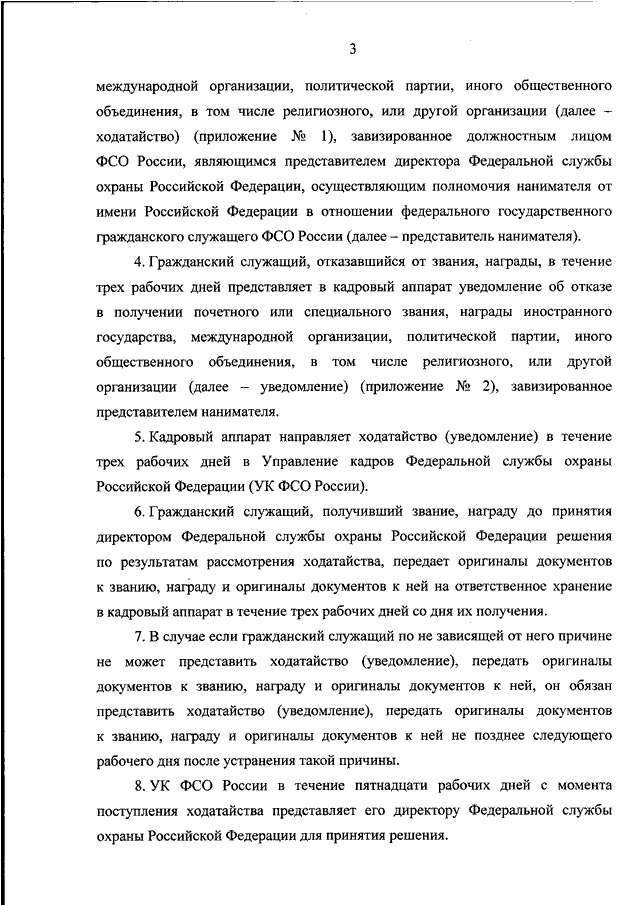 3

международной организации, политической партии, иного общественного объединения, в том числе религиозного, или другой организации (далее – ходатайство) (приложение № 1), завизированное должностным лицом ФСО России, являющимся представителем директора Федеральной службы охраны Российской Федерации, осуществляющим полномочия нанимателя от имени Российской Федерации в отношении федерального государственного гражданского служащего ФСО России (далее – представитель нанимателя).

4. Гражданский служащий, отказавшийся от звания, награды, в течение трех рабочих дней представляет в кадровый аппарат уведомление об отказе в получении почетного или специального звания, награды иностранного государства, международной организации, политической партии, иного общественного объединения, в том числе религиозного, или другой организации (далее – уведомление) (приложение № 2), завизированное представителем нанимателя.

5. Кадровый аппарат направляет ходатайство (уведомление) в течение трех рабочих дней в Управление кадров Федеральной службы охраны Российской Федерации (УК ФСО России).

6. Гражданский служащий, получивший звание, награду до принятия директором Федеральной службы охраны Российской Федерации решения по результатам рассмотрения ходатайства, передает оригиналы документов к званию, награду и оригиналы документов к ней на ответственное хранение в кадровый аппарат в течение трех рабочих дней со дня их получения.

7. В случае если гражданский служащий по не зависящей от него причине не может представить ходатайство (уведомление), передать оригиналы документов к званию, награду и оригиналы документов к ней, он обязан представить ходатайство (уведомление), передать оригиналы документов к званию, награду и оригиналы документов к ней не позднее следующего рабочего дня после устранения такой причины.

8. УК ФСО России в течение пятнадцати рабочих дней с момента поступления ходатайства представляет его директору Федеральной службы охраны Российской Федерации для принятия решения.